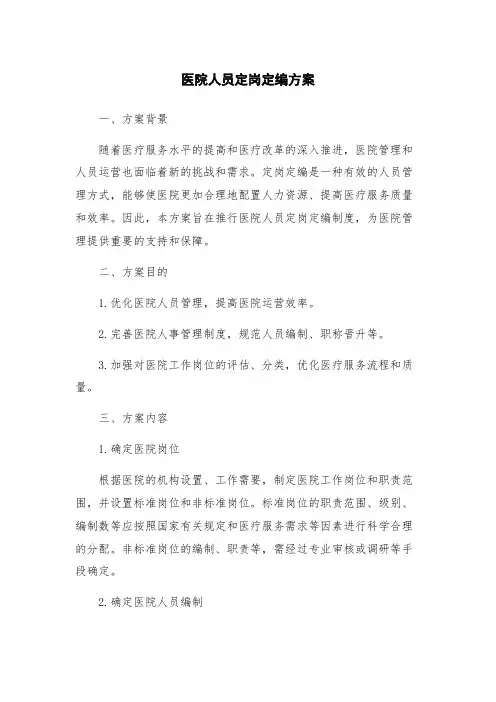 医院人员定岗定编方案

一、方案背景

随着医疗服务水平的提高和医疗改革的深入推进，医院管理和人员运营也面临着新的挑战和需求。定岗定编是一种有效的人员管理方式，能够使医院更加合理地配置人力资源、提高医疗服务质量和效率。因此，本方案旨在推行医院人员定岗定编制度，为医院管理提供重要的支持和保障。

二、方案目的

1. 优化医院人员管理，提高医院运营效率。

2. 完善医院人事管理制度，规范人员编制、职称晋升等。

3. 加强对医院工作岗位的评估、分类，优化医疗服务流程和质量。

三、方案内容

1. 确定医院岗位

根据医院的机构设置、工作需要，制定医院工作岗位和职责范围，并设置标准岗位和非标准岗位。标准岗位的职责范围、级别、编制数等应按照国家有关规定和医疗服务需求等因素进行科学合理的分配。非标准岗位的编制、职责等，需经过专业审核或调研等手段确定。

2. 确定医院人员编制